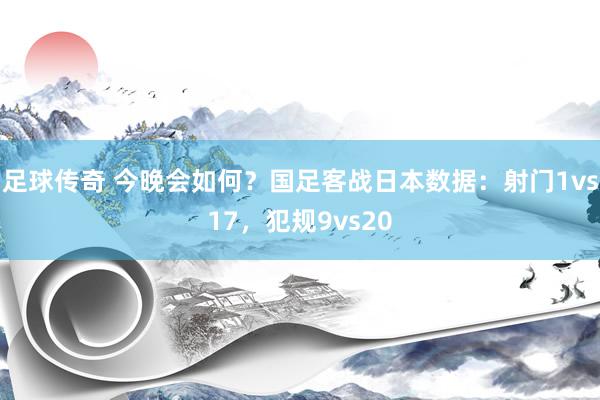 足球传奇 今晚会如何？国足客战日本数据：射门1vs17，犯规9vs20